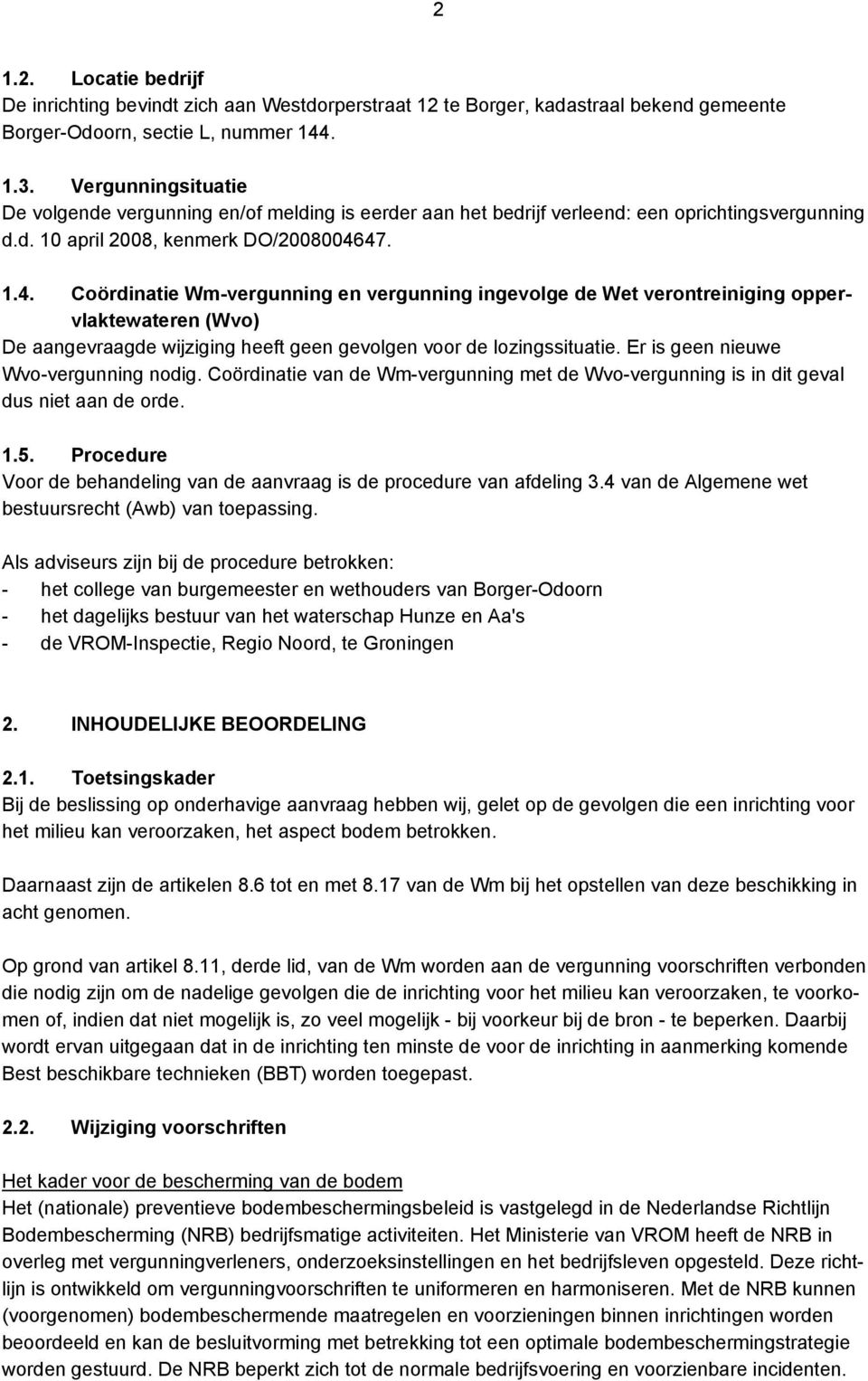 2

1.2. Locatie bedrijf
De inrichting bevindt zich aan Westdorperstraat 12 te Borger, kadastraal bekend gemeente Borger-Odoorn, sectie L, nummer 144.

1.3. Vergunningsituatie
De volgende vergunning en/of melding is eerder aan het bedrijf verleend: een oprichtingsvergunning d.d. 10 april 2008, kenmerk DO/2008004647.

1.4. Coördinatie Wm-vergunning en vergunning ingevolge de Wet verontreiniging oppervlaktewateren (Wvo)
De aangevraagde wijziging heeft geen gevolgen voor de lozingssituatie. Er is geen nieuwe Wvo-vergunning nodig. Coördinatie van de Wm-vergunning met de Wvo-vergunning is in dit geval dus niet aan de orde.

1.5. Procedure
Voor de behandeling van de aanvraag is de procedure van afdeling 3.4 van de Algemene wet bestuursrecht (Awb) van toepassing.

Als adviseurs zijn bij de procedure betrokken:
- het college van burgemeester en wethouders van Borger-Odoorn
- het dagelijks bestuur van het waterschap Hunze en Aa's
- de VROM-Inspectie, Regio Noord, te Groningen

2. INHOUDELIJKE BEOORDELING

2.1. Toetsingskader
Bij de beslissing op onderhavige aanvraag hebben wij, gelet op de gevolgen die een inrichting voor het milieu kan veroorzaken, het aspect bodem betrokken.

Daarnaast zijn de artikelen 8.6 tot en met 8.17 van de Wm bij het opstellen van deze beschikking in acht genomen.

Op grond van artikel 8.11, derde lid, van de Wm worden aan de vergunning voorschriften verbonden die nodig zijn om de nadelige gevolgen die de inrichting voor het milieu kan veroorzaken, te voorkomen of, indien dat niet mogelijk is, zo veel mogelijk - bij voorkeur bij de bron - te beperken. Daarbij wordt ervan uitgegaan dat in de inrichting ten minste de voor de inrichting in aanmerking komende Best beschikbare technieken (BBT) worden toegepast.

2.2. Wijziging voorschriften

Het kader voor de bescherming van de bodem
Het (nationale) preventieve bodembeschermingsbeleid is vastgelegd in de Nederlandse Richtlijn Bodembescherming (NRB) bedrijfsmatige activiteiten. Het Ministerie van VROM heeft de NRB in overleg met vergunningverleners, onderzoeksinstellingen en het bedrijfsleven opgesteld. Deze richtlijn is ontwikkeld om vergunningvoorschriften te uniformeren en harmoniseren. Met de NRB kunnen (voorgenomen) bodembeschermende maatregelen en voorzieningen binnen inrichtingen worden beoordeeld en kan de besluitvorming met betrekking tot een optimale bodembeschermingstrategie worden gestuurd. De NRB beperkt zich tot de normale bedrijfsvoering en voorzienbare incidenten.